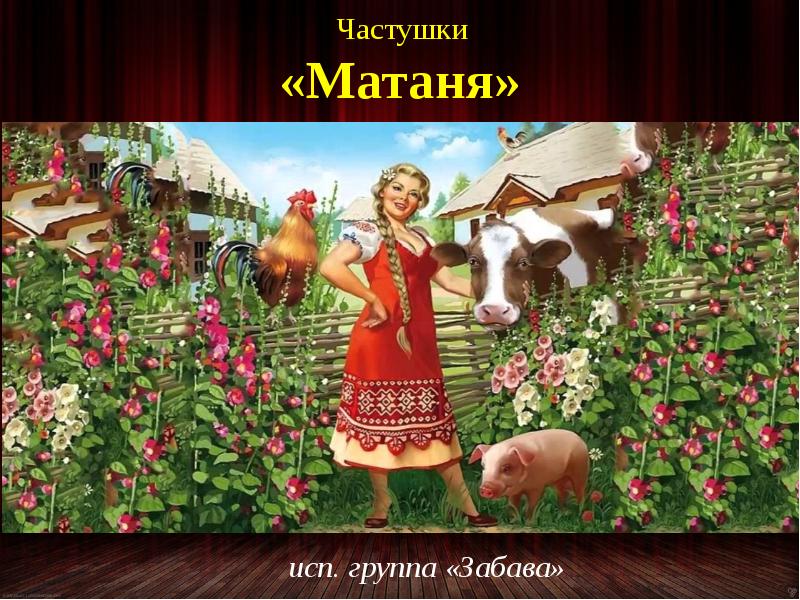 Частушки
«Матаня»

исп. группа «Забава»